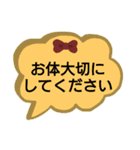 お体大切に
してください